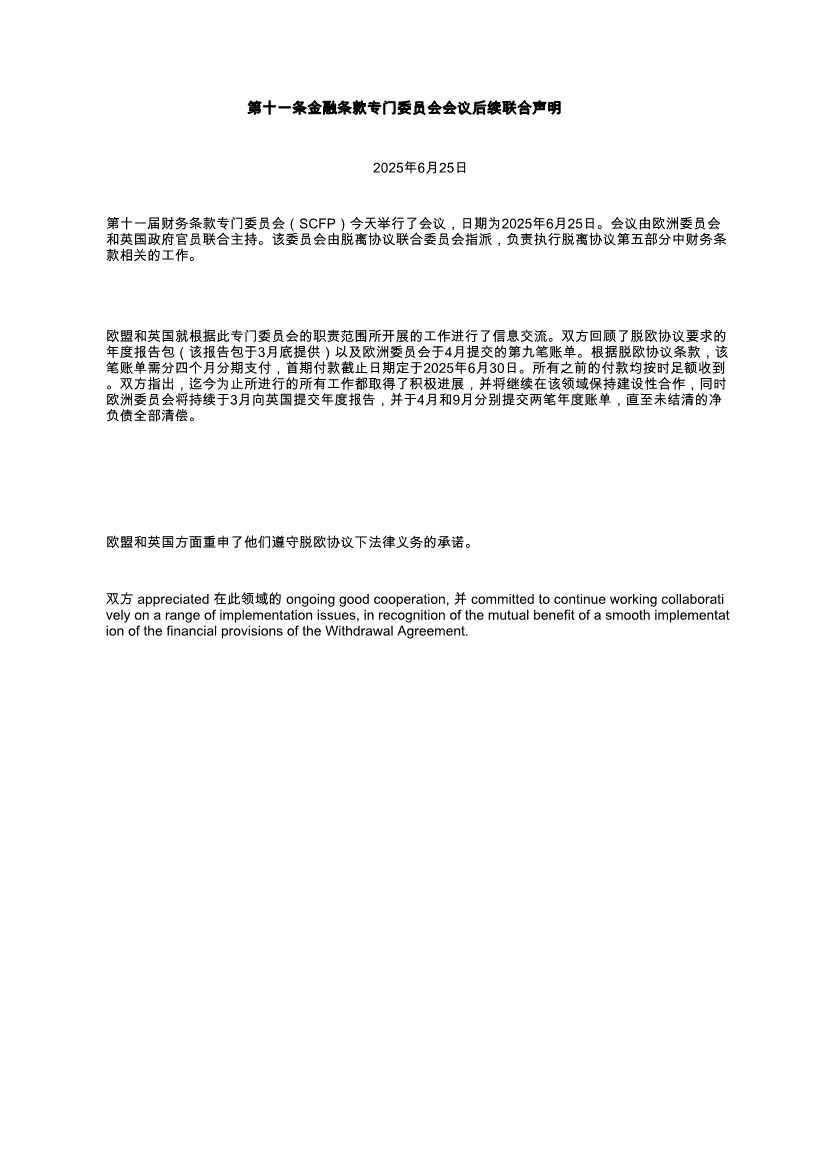 第十一条金融条款专门委员会会议后续联合声明

2025年6月25日

第十一届财务条款专门委员会（SCFP）今天举行了会议，日期为2025年6月25日。会议由欧洲委员会和英国政府官员联合主持。该委员会由脱离协议联合委员会指派，负责执行脱离协议第五部分中财务条款相关的工作。

欧盟和英国就根据此专门委员会的职责范围所开展的工作进行了信息交流。双方回顾了脱欧协议要求的年度报告包（该报告包于3月底提供）以及欧洲委员会于4月提交的第九笔账单。根据脱欧协议条款，该笔账单需分四个月分期支付，首期付款截止日期定于2025年6月30日。所有之前的付款均按时足额收到。双方指出，迄今为止所进行的所有工作都取得了积极进展，并将继续在该领域保持建设性合作，同时欧洲委员会将持续于3月向英国提交年度报告，并于4月和9月分别提交两笔年度账单，直至未结清的净负债全部清偿。

欧盟和英国方面重申了他们遵守脱欧协议下法律义务的承诺。

双方 appreciated 在此领域的 ongoing good cooperation, 并 committed to continue working collaboratively on a range of implementation issues, in recognition of the mutual benefit of a smooth implementation of the financial provisions of the Withdrawal Agreement.